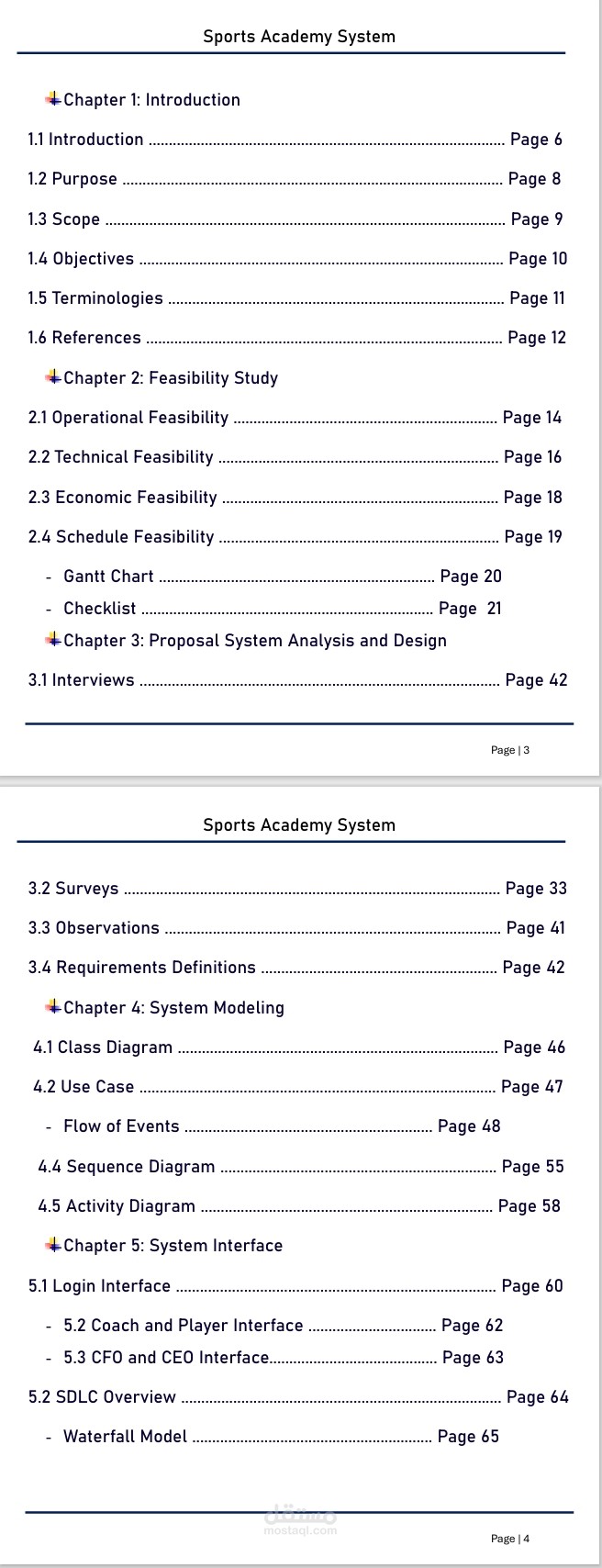 Sports Academy System

Chapter 1: Introduction

1.1 Introduction Page 6

1.2 Purpose Page 8

1.3 Scope Page 9

1.4 Objectives Page 10

1.5 Terminologies Page 11

1.6 References Page 12

Chapter 2: Feasibility Study

2.1 Operational Feasibility Page 14

2.2 Technical Feasibility Page 16

2.3 Economic Feasibility Page 18

2.4 Schedule Feasibility Page 19

- Gantt Chart Page 20
- Checklist Page 21

Chapter 3: Proposal System Analysis and Design

3.1 Interviews Page 42

Page | 3

Sports Academy System

3.2 Surveys Page 33

3.3 Observations Page 41

3.4 Requirements Definitions Page 42

Chapter 4: System Modeling

4.1 Class Diagram Page 46

4.2 Use Case Page 47

- Flow of Events Page 48

4.4 Sequence Diagram Page 55

4.5 Activity Diagram Page 58

Chapter 5: System Interface

5.1 Login Interface Page 60

- 5.2 Coach and Player Interface Page 62
- 5.3 CFO and CEO Interface Page 63

5.2 SDLC Overview Page 64

- Waterfall Model Page 65

Page | 4

مستقل
mostaql.com